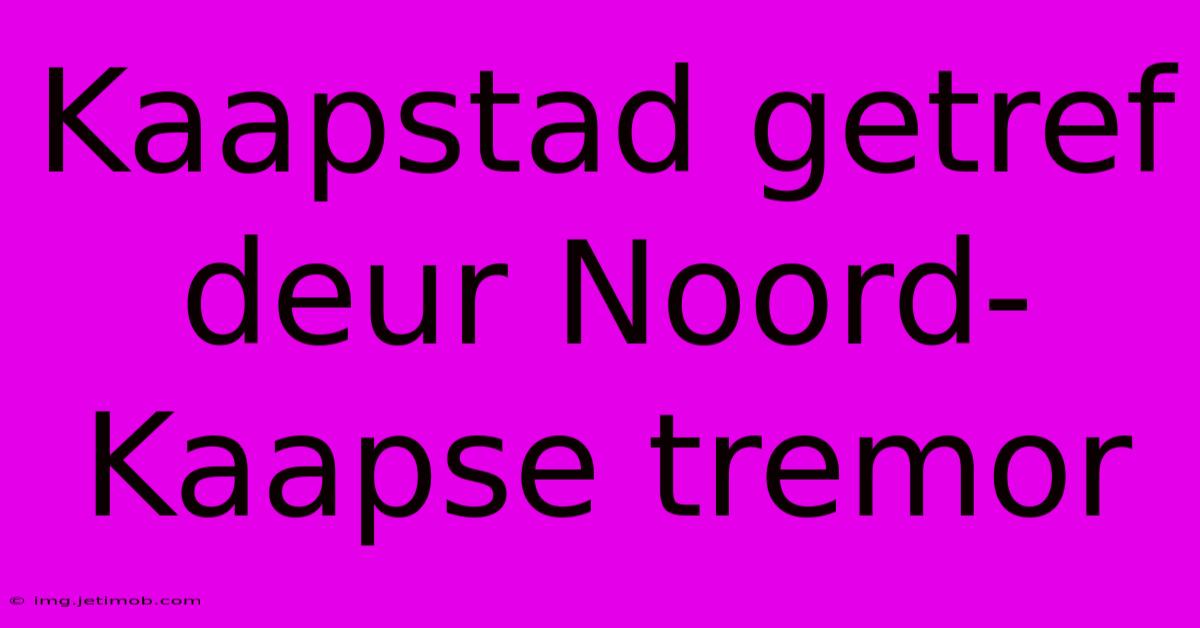 Kaapstad getref deur Noord-Kaapse tremor

© img.jetimob.com